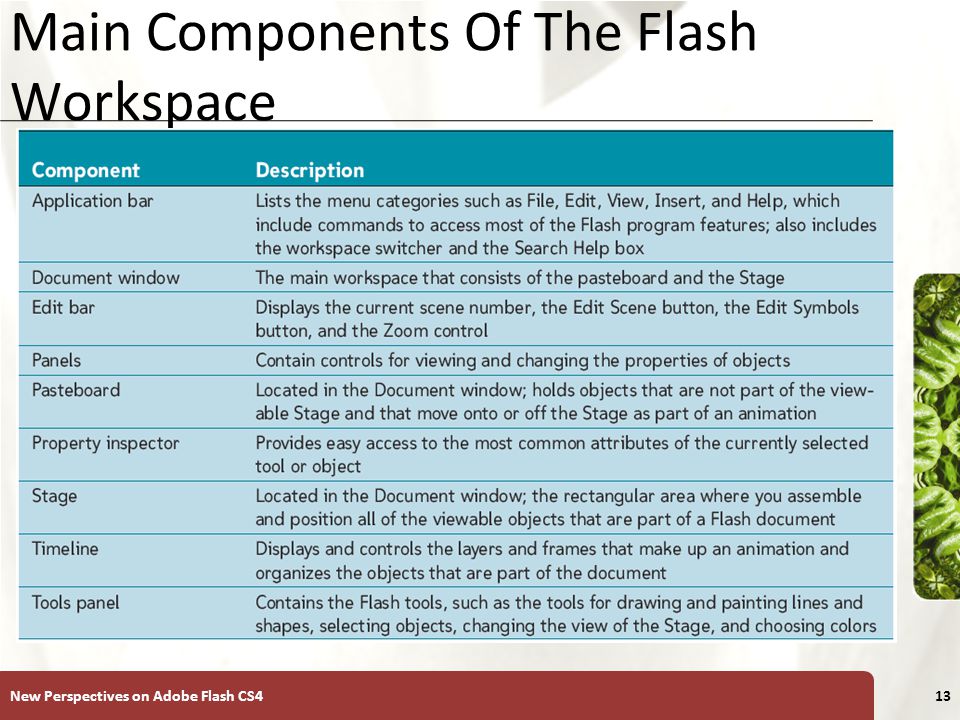 Main Components Of The Flash Workspace

| Component | Description |
|---|---|
| Application bar | Lists the menu categories such as File, Edit, View, Insert, and Help, which include commands to access most of the Flash program features; also includes the workspace switcher and the Search Help box |
| Document window | The main workspace that consists of the pasteboard and the Stage |
| Edit bar | Displays the current scene number, the Edit Scene button, the Edit Symbols button, and the Zoom control |
| Panels | Contain controls for viewing and changing the properties of objects |
| Pasteboard | Located in the Document window; holds objects that are not part of the viewable Stage and that move onto or off the Stage as part of an animation |
| Property inspector | Provides easy access to the most common attributes of the currently selected tool or object |
| Stage | Located in the Document window; the rectangular area where you assemble and position all of the viewable objects that are part of a Flash document |
| Timeline | Displays and controls the layers and frames that make up an animation and organizes the objects that are part of the document |
| Tools panel | Contains the Flash tools, such as the tools for drawing and painting lines and shapes, selecting objects, changing the view of the Stage, and choosing colors |

New Perspectives on Adobe Flash CS4

13